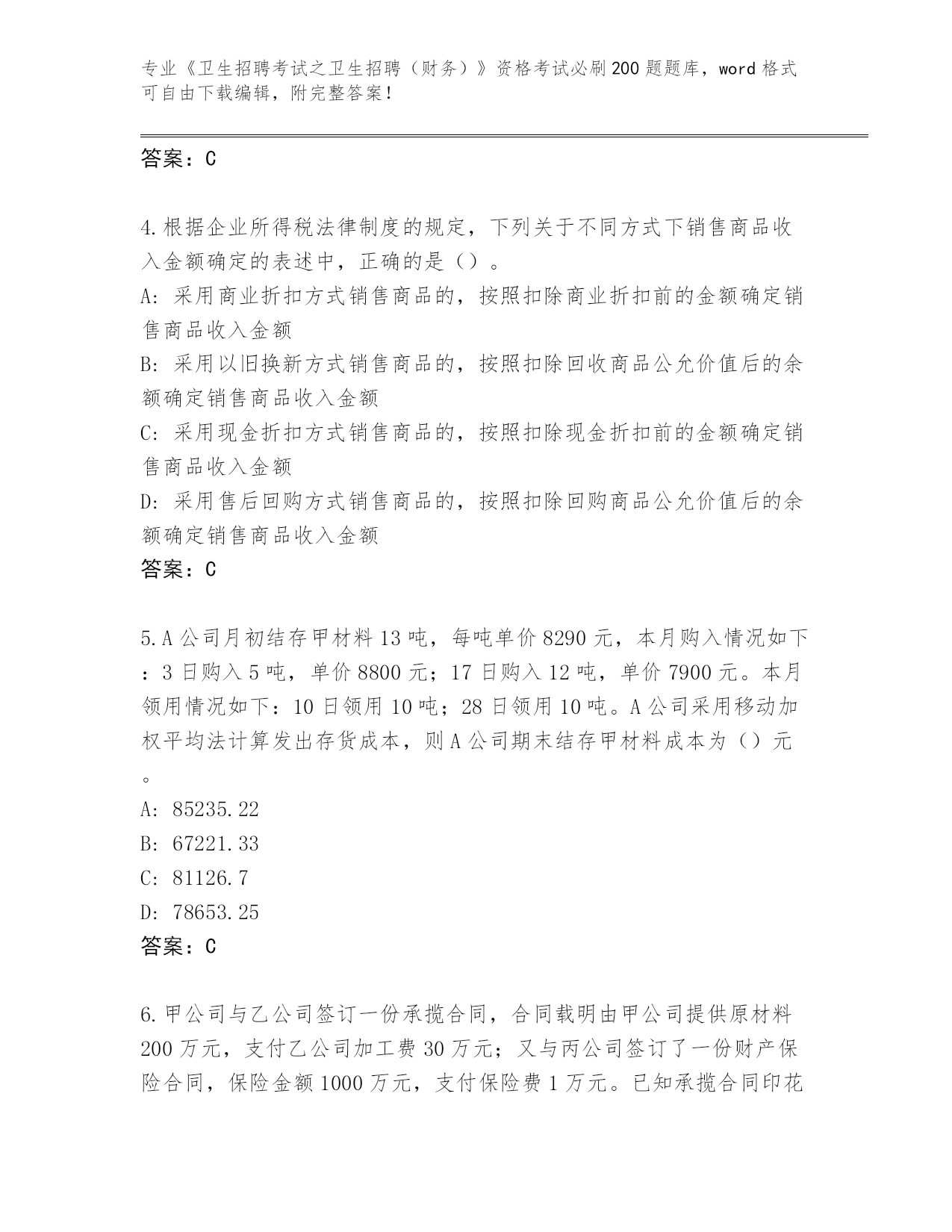 专业《卫生招聘考试之卫生招聘（财务）》资格考试必刷200题题库，word格式可自由下载编辑，附完整答案！

答案：C

4.根据企业所得税法律制度的规定，下列关于不同方式下销售商品收入金额确定的表述中，正确的是（）。
A：采用商业折扣方式销售商品的，按照扣除商业折扣前的金额确定销售商品收入金额
B：采用以旧换新方式销售商品的，按照扣除回收商品公允价值后的余额确定销售商品收入金额
C：采用现金折扣方式销售商品的，按照扣除现金折扣前的金额确定销售商品收入金额
D：采用售后回购方式销售商品的，按照扣除回购商品公允价值后的余额确定销售商品收入金额
答案：C

5.A公司月初结存甲材料13吨，每吨单价8290元，本月购入情况如下：3日购入5吨，单价8800元；17日购入12吨，单价7900元。本月领用情况如下：10日领用10吨；28日领用10吨。A公司采用移动加权平均法计算发出存货成本，则A公司期末结存甲材料成本为（）元。
A：85235.22
B：67221.33
C：81126.7
D：78653.25
答案：C

6.甲公司与乙公司签订一份承揽合同，合同载明由甲公司提供原材料200万元，支付乙公司加工费30万元；又与丙公司签订了一份财产保险合同，保险金额1000万元，支付保险费1万元。已知承揽合同印花